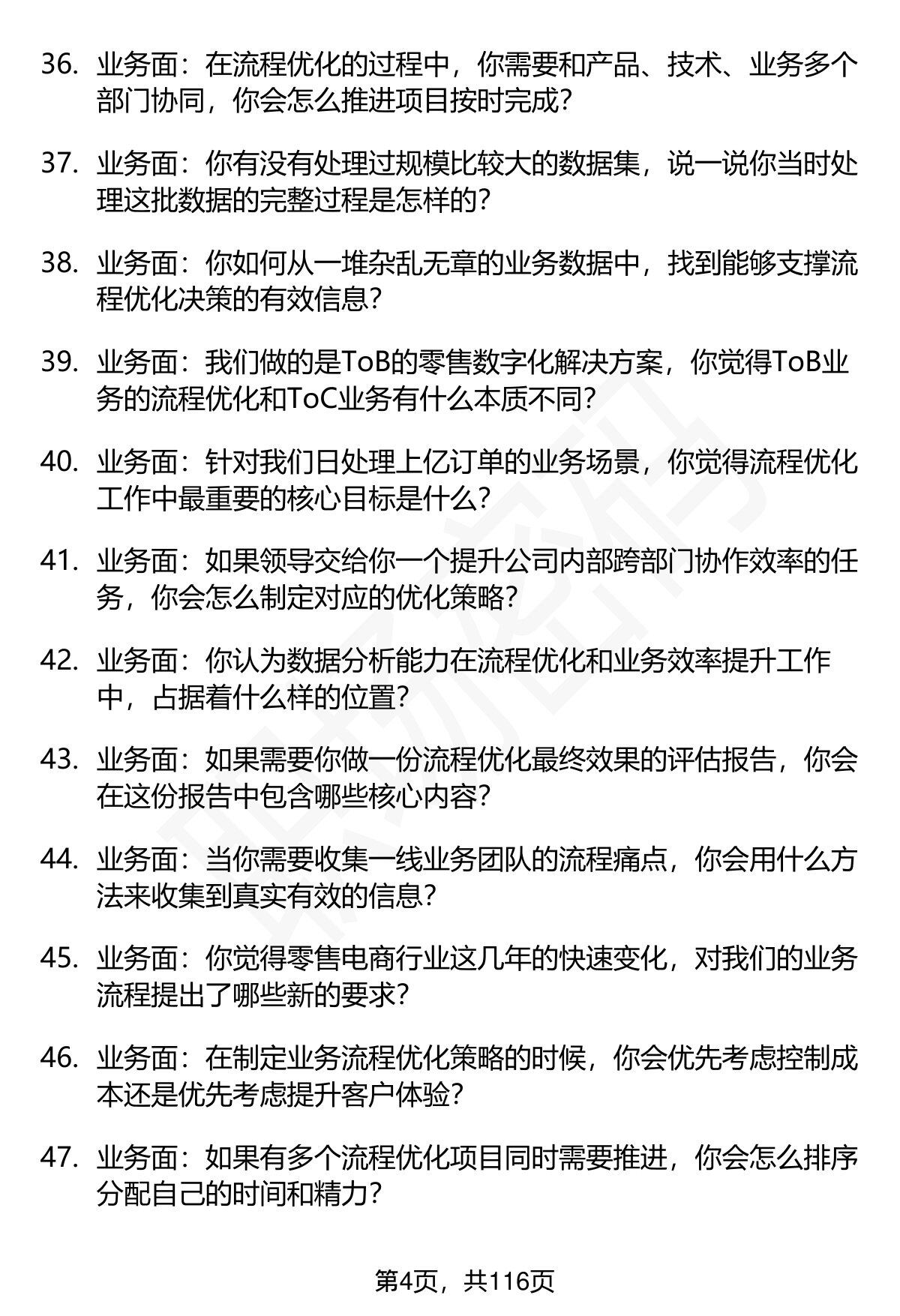 36. 业务面：在流程优化的过程中，你需要和产品、技术、业务多个部门协同，你会怎么推进项目按时完成？

37. 业务面：你有没有处理过规模比较大的数据集，说一说你当时处理这批数据的完整过程是怎样的？

38. 业务面：你如何从一堆杂乱无章的业务数据中，找到能够支撑流程优化决策的有效信息？

39. 业务面：我们做的是ToB的零售数字化解决方案，你觉得ToB业务的流程优化和ToC业务有什么本质不同？

40. 业务面：针对我们日处理上亿订单的业务场景，你觉得流程优化工作中最重要的核心目标是什么？

41. 业务面：如果领导交给你一个提升公司内部跨部门协作效率的任务，你会怎么制定对应的优化策略？

42. 业务面：你认为数据分析能力在流程优化和业务效率提升工作中，占据着什么样的位置？

43. 业务面：如果需要你做一份流程优化最终效果的评估报告，你会在这份报告中包含哪些核心内容？

44. 业务面：当你需要收集一线业务团队的流程痛点，你会用什么方法来收集到真实有效的信息？

45. 业务面：你觉得零售电商行业这几年的快速变化，对我们的业务流程提出了哪些新的要求？

46. 业务面：在制定业务流程优化策略的时候，你会优先考虑控制成本还是优先考虑提升客户体验？

47. 业务面：如果有多个流程优化项目同时需要推进，你会怎么排序分配自己的时间和精力？

第4页，共116页